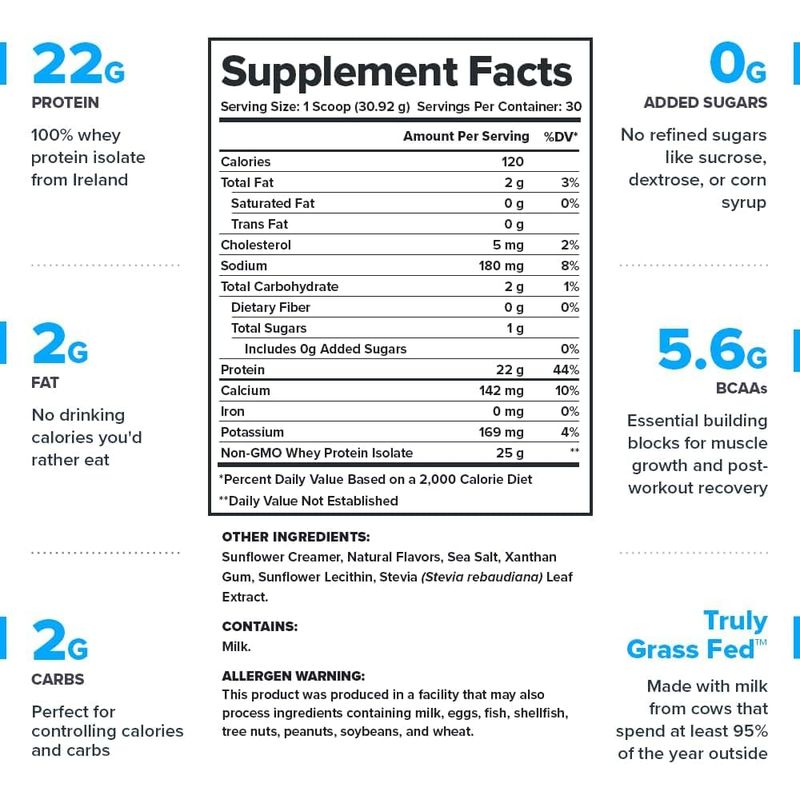 22G
PROTEIN
100% whey protein isolate from Ireland

2G
FAT
No drinking calories you'd rather eat

2G
CARBS
Perfect for controlling calories and carbs

Supplement Facts
Serving Size: 1 Scoop (30.92 g) Servings Per Container: 30

| | Amount Per Serving | %DV* |
|---|---|---|
| Calories | 120 | |
| Total Fat | 2 g | 3% |
| Saturated Fat | 0 g | 0% |
| Trans Fat | 0 g | |
| Cholesterol | 5 mg | 2% |
| Sodium | 180 mg | 8% |
| Total Carbohydrate | 2 g | 1% |
| Dietary Fiber | 0 g | 0% |
| Total Sugars | 1 g | |
| Includes 0g Added Sugars | | 0% |
| Protein | 22 g | 44% |
| Calcium | 142 mg | 10% |
| Iron | 0 mg | 0% |
| Potassium | 169 mg | 4% |
| Non-GMO Whey Protein Isolate | 25 g | ** |

*Percent Daily Value Based on a 2,000 Calorie Diet
**Daily Value Not Established

OTHER INGREDIENTS:
Sunflower Creamer, Natural Flavors, Sea Salt, Xanthan Gum, Sunflower Lecithin, Stevia (Stevia rebaudiana) Leaf Extract.

CONTAINS:
Milk.

ALLERGEN WARNING:
This product was produced in a facility that may also process ingredients containing milk, eggs, fish, shellfish, tree nuts, peanuts, soybeans, and wheat.

0G
ADDED SUGARS
No refined sugars like sucrose, dextrose, or corn syrup

5.6G
BCAAs
Essential building blocks for muscle growth and post-workout recovery

Truly Grass Fed™
Made with milk from cows that spend at least 95% of the year outside